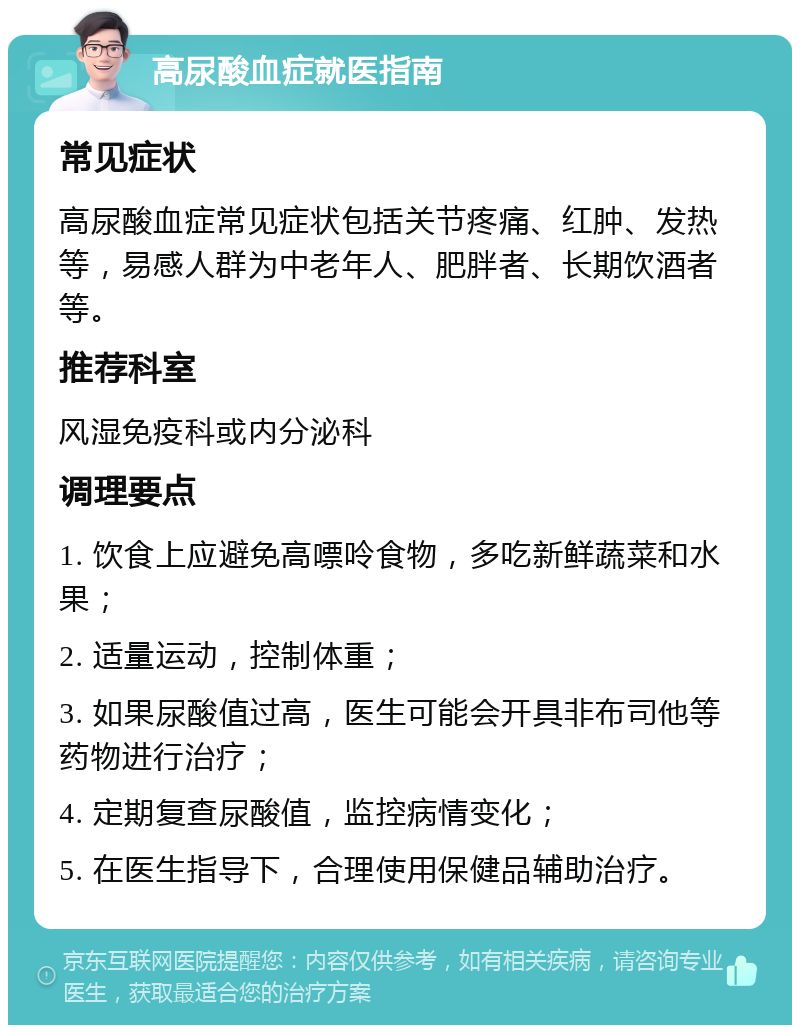 高尿酸血症就医指南

常见症状

高尿酸血症常见症状包括关节疼痛、红肿、发热等，易感人群为中老年人、肥胖者、长期饮酒者等。

推荐科室

风湿免疫科或内分泌科

调理要点

1. 饮食上应避免高嘌呤食物，多吃新鲜蔬菜和水果；

2. 适量运动，控制体重；

3. 如果尿酸值过高，医生可能会开具非布司他等药物进行治疗；

4. 定期复查尿酸值，监控病情变化；

5. 在医生指导下，合理使用保健品辅助治疗。

京东互联网医院提醒您：内容仅供参考，如有相关疾病，请咨询专业医生，获取最适合您的治疗方案